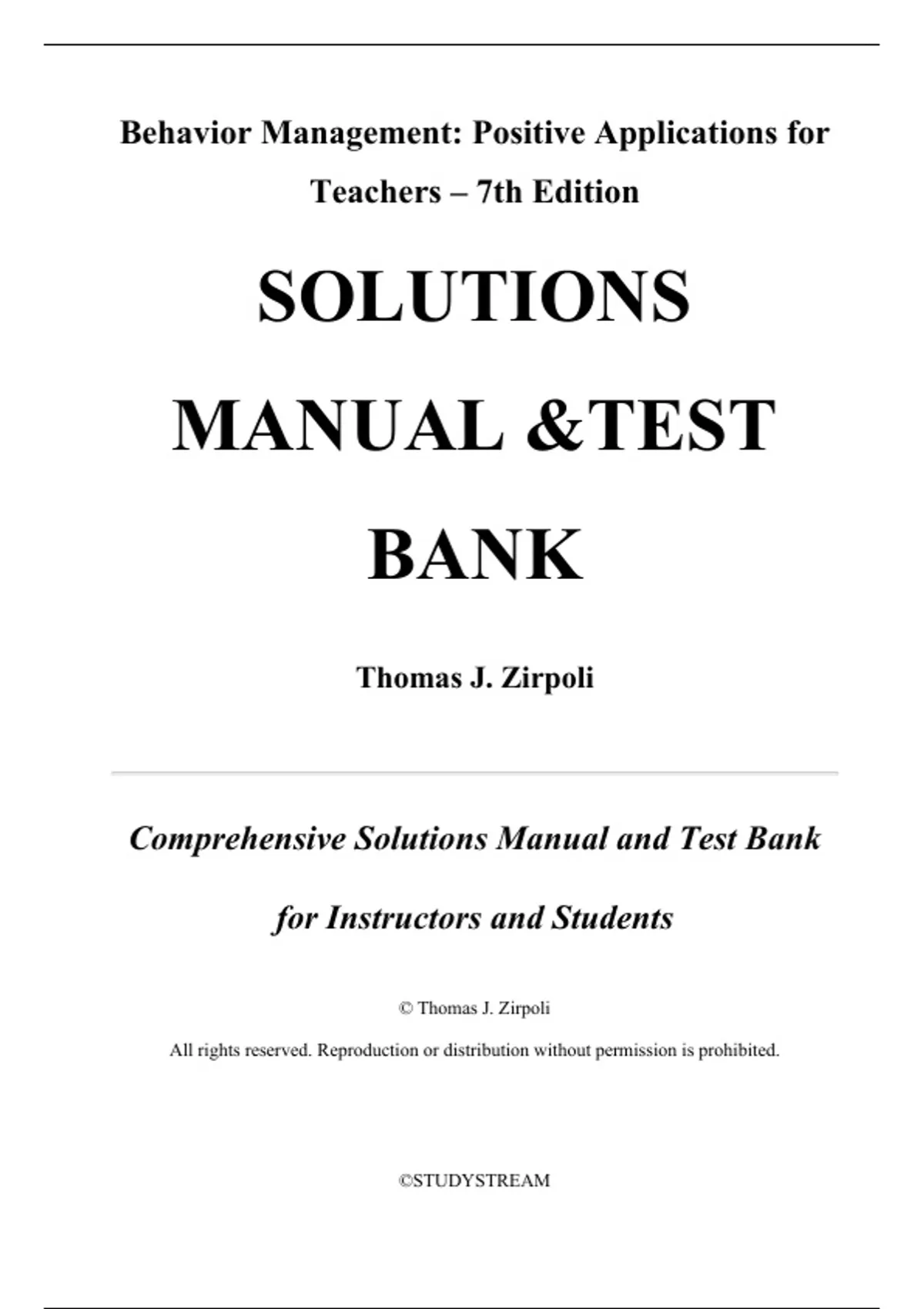 Behavior Management: Positive Applications for Teachers – 7th Edition

SOLUTIONS MANUAL &TEST BANK

Thomas J. Zirpoli

Comprehensive Solutions Manual and Test Bank for Instructors and Students

© Thomas J. Zirpoli

All rights reserved. Reproduction or distribution without permission is prohibited.

©STUDYSTREAM